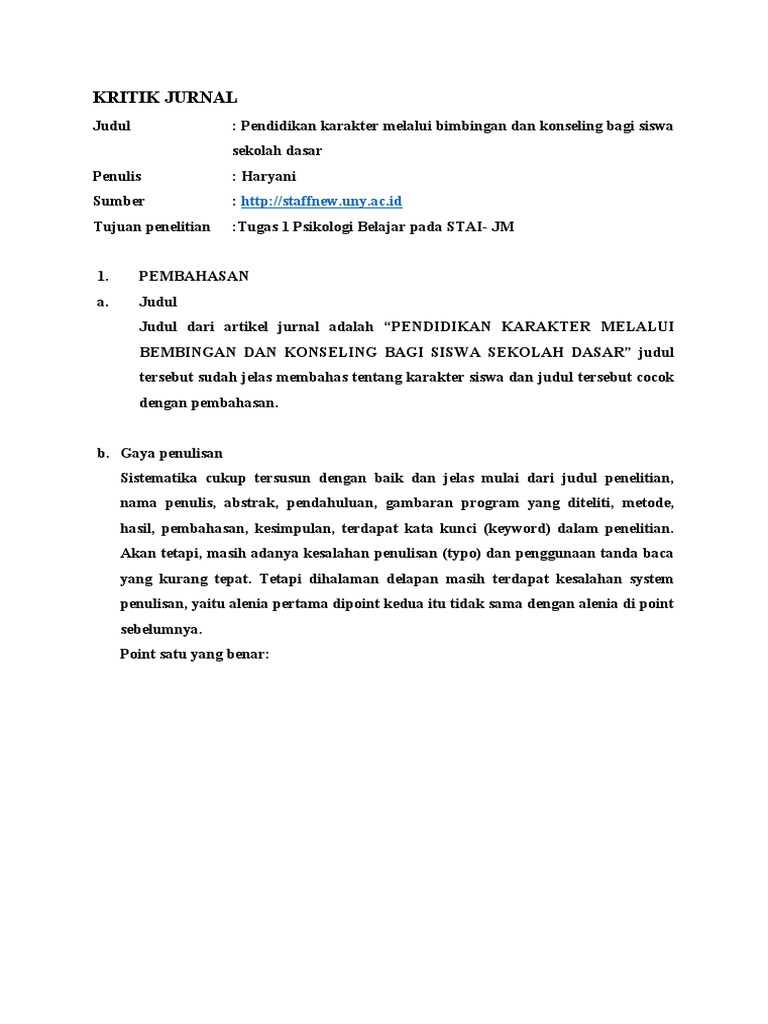 KRITIK JURNAL

Judul : Pendidikan karakter melalui bimbingan dan konseling bagi siswa sekolah dasar

Penulis : Haryani

Sumber : http://staffnew.uny.ac.id

Tujuan penelitian :Tugas 1 Psikologi Belajar pada STAI- JM

1. PEMBAHASAN

a. Judul

Judul dari artikel jurnal adalah “PENDIDIKAN KARAKTER MELALUI BEMBINGAN DAN KONSELING BAGI SISWA SEKOLAH DASAR” judul tersebut sudah jelas membahas tentang karakter siswa dan judul tersebut cocok dengan pembahasan.

b. Gaya penulisan

Sistematika cukup tersusun dengan baik dan jelas mulai dari judul penelitian, nama penulis, abstrak, pendahuluan, gambaran program yang diteliti, metode, hasil, pembahasan, kesimpulan, terdapat kata kunci (keyword) dalam penelitian. Akan tetapi, masih adanya kesalahan penulisan (typo) dan penggunaan tanda baca yang kurang tepat. Tetapi dihalaman delapan masih terdapat kesalahan system penulisan, yaitu alenia pertama dipoint kedua itu tidak sama dengan alenia di point sebelumnya.

Point satu yang benar: